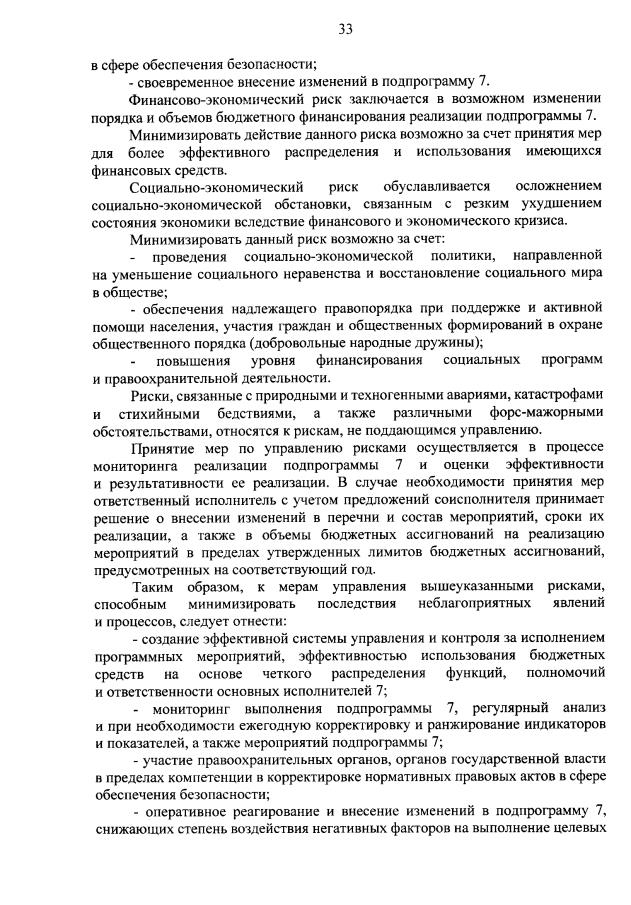 33

в сфере обеспечения безопасности;

- своевременное внесение изменений в подпрограмму 7.

Финансово-экономический риск заключается в возможном изменении порядка и объемов бюджетного финансирования реализации подпрограммы 7.

Минимизировать действие данного риска возможно за счет принятия мер для более эффективного распределения и использования имеющихся финансовых средств.

Социально-экономический риск обуславливается осложнением социально-экономической обстановки, связанным с резким ухудшением состояния экономики вследствие финансового и экономического кризиса.

Минимизировать данный риск возможно за счет:

- проведения социально-экономической политики, направленной на уменьшение социального неравенства и восстановление социального мира в обществе;

- обеспечения надлежащего правопорядка при поддержке и активной помощи населения, участия граждан и общественных формирований в охране общественного порядка (добровольные народные дружины);

- повышения уровня финансирования социальных программ и правоохранительной деятельности.

Риски, связанные с природными и техногенными авариями, катастрофами и стихийными бедствиями, а также различными форс-мажорными обстоятельствами, относятся к рискам, не поддающимся управлению.

Принятие мер по управлению рисками осуществляется в процессе мониторинга реализации подпрограммы 7 и оценки эффективности и результативности ее реализации. В случае необходимости принятия мер ответственный исполнитель с учетом предложений соисполнителя принимает решение о внесении изменений в перечни и состав мероприятий, сроки их реализации, а также в объемы бюджетных ассигнований на реализацию мероприятий в пределах утвержденных лимитов бюджетных ассигнований, предусмотренных на соответствующий год.

Таким образом, к мерам управления вышеуказанными рисками, способным минимизировать последствия неблагоприятных явлений и процессов, следует отнести:

- создание эффективной системы управления и контроля за исполнением программных мероприятий, эффективностью использования бюджетных средств на основе четкого распределения функций, полномочий и ответственности основных исполнителей 7;

- мониторинг выполнения подпрограммы 7, регулярный анализ и при необходимости ежегодную корректировку и ранжирование индикаторов и показателей, а также мероприятий подпрограммы 7;

- участие правоохранительных органов, органов государственной власти в пределах компетенции в корректировке нормативных правовых актов в сфере обеспечения безопасности;

- оперативное реагирование и внесение изменений в подпрограмму 7, снижающих степень воздействия негативных факторов на выполнение целевых